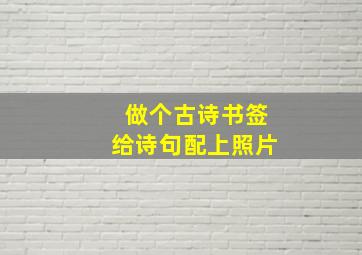 做个古诗书签
给诗句配上照片